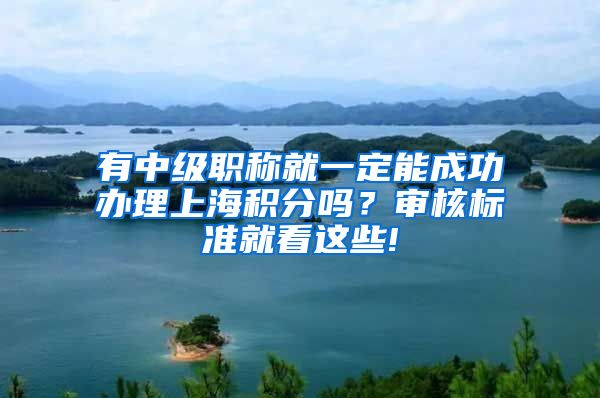 有中级职称就一定能成功办理上海积分吗？审核标准就看这些!